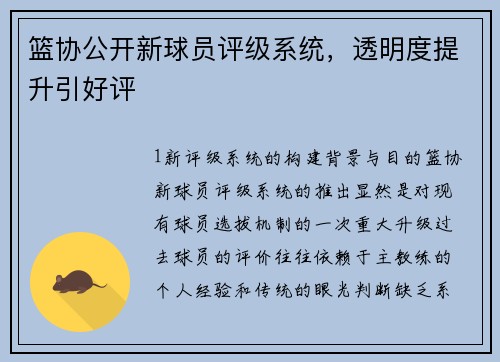 篮协公开新球员评级系统，透明度提升引好评

1新评级系统的构建背景与目的篮协新球员评级系统的推出显然是对现有球员选拔机制的一次重大升级过去球员的评价往往依赖于主教练的个人经验和传统的眼光判断缺乏系